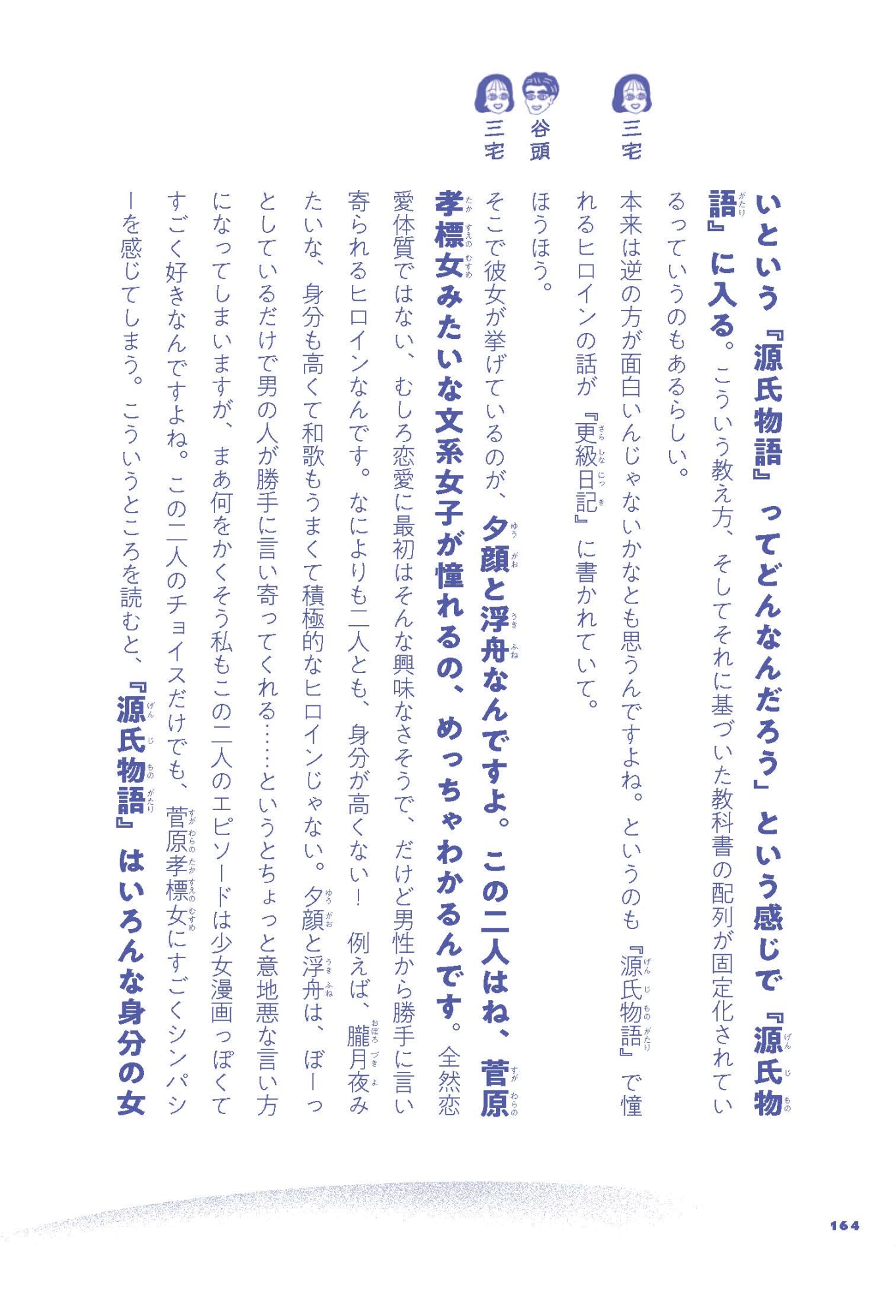 いという『源氏物語』ってどんなんだろう」という感じで『源氏物語』に入る。こういう教え方、そしてそれに基づいた教科書の配列が固定化されているっていうのもあるらしい。

三宅　本来は逆の方が面白いんじゃないかなとも思うんですよね。というのも『源氏物語』で憧れるヒロインの話が『更級日記』に書かれていて。

谷頭　ほうほう。

三宅　そこで彼女が挙げているのが、夕顔と浮舟なんですよ。この二人はね、菅原孝標女みたいな文系女子が憧れるの、めっちゃわかるんです。全然恋愛体質ではない、むしろ恋愛に最初はそんな興味なさそうで、だけど男性から勝手に言い寄られるヒロインなんです。なによりも二人とも、身分が高くない！　例えば、朧月夜みたいな、身分も高くて和歌もうまくて積極的なヒロインじゃない。夕顔と浮舟は、ぼーっとしているだけで男の人が勝手に言い寄ってくれる……というとちょっと意地悪な言い方になってしまいますが、まあ何をかくそう私もこの二人のエピソードは少女漫画っぽくてすごく好きなんですよね。この二人のチョイスだけでも、菅原孝標女にすごくシンパシーを感じてしまう。こういうところを読むと、『源氏物語』はいろんな身分の女

164